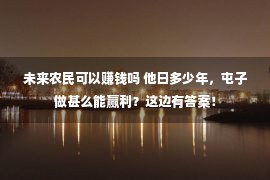 未来农民可以赚钱吗 他日多少年，屯子做甚么能赢利？这边有答案！